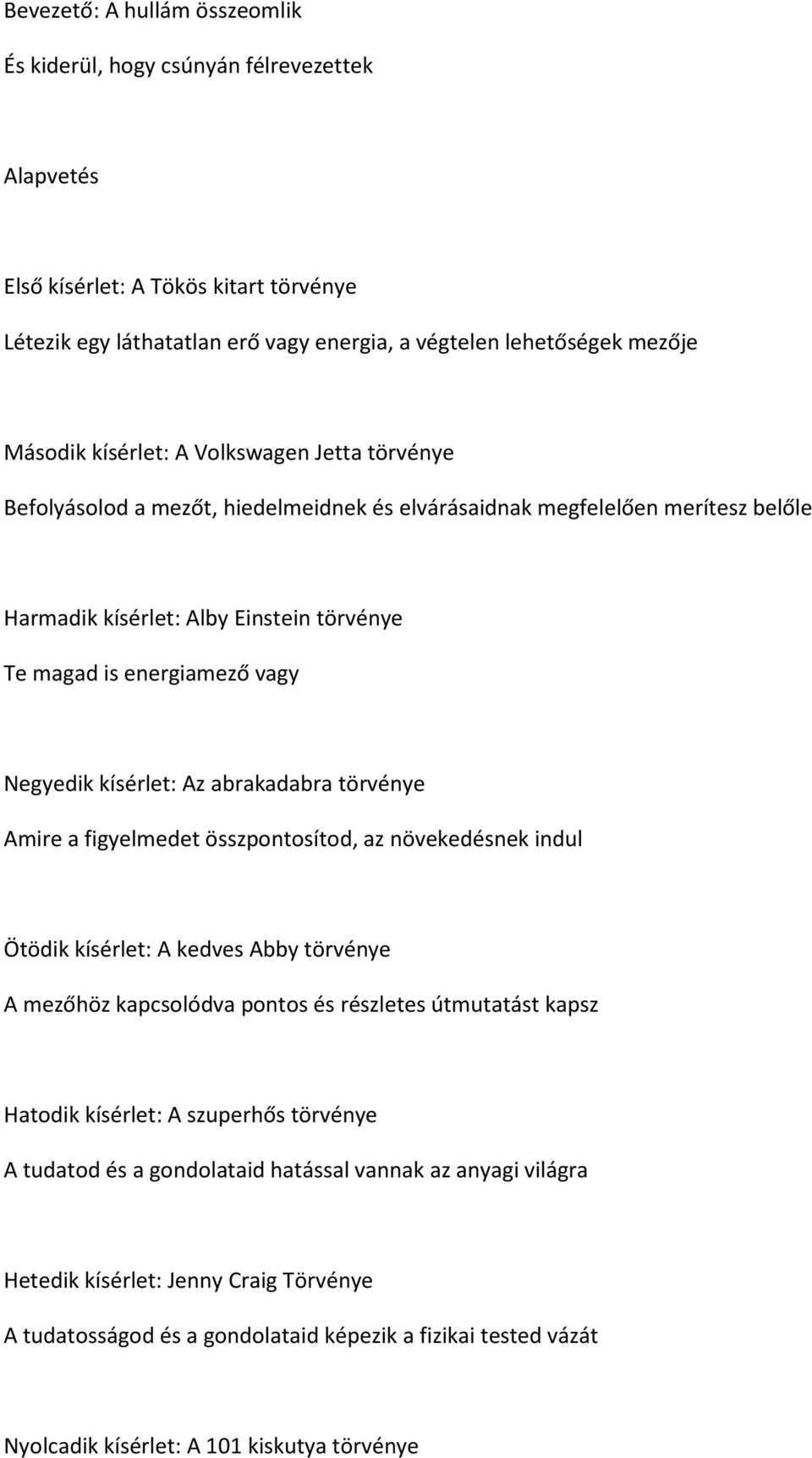 Bevezető: A hullám összeomlik

És kiderül, hogy csúnyán félrevezettek

Alapvetés

Első kísérlet: A Tökös kitart törvénye

Létezik egy láthatatlan erő vagy energia, a végtelen lehetőségek mezője

Második kísérlet: A Volkswagen Jetta törvénye

Befolyásolod a mezőt, hiedelmeidnek és elvárásaidnak megfelelően merítesz belőle

Harmadik kísérlet: Alby Einstein törvénye

Te magad is energiamező vagy

Negyedik kísérlet: Az abrakadabra törvénye

Amire a figyelmedet összpontosítod, az növekedésnek indul

Ötödik kísérlet: A kedves Abby törvénye

A mezőhöz kapcsolódva pontos és részletes útmutatást kapsz

Hatodik kísérlet: A szuperhős törvénye

A tudatod és a gondolataid hatással vannak az anyagi világra

Hetedik kísérlet: Jenny Craig Törvénye

A tudatosságod és a gondolataid képezik a fizikai tested vázát

Nyolcadik kísérlet: A 101 kiskutya törvénye